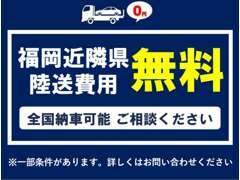 0円

福岡近隣県
陸送費用
無料

全国納車可能 ご相談ください

※一部条件があります。詳しくはお問い合わせください